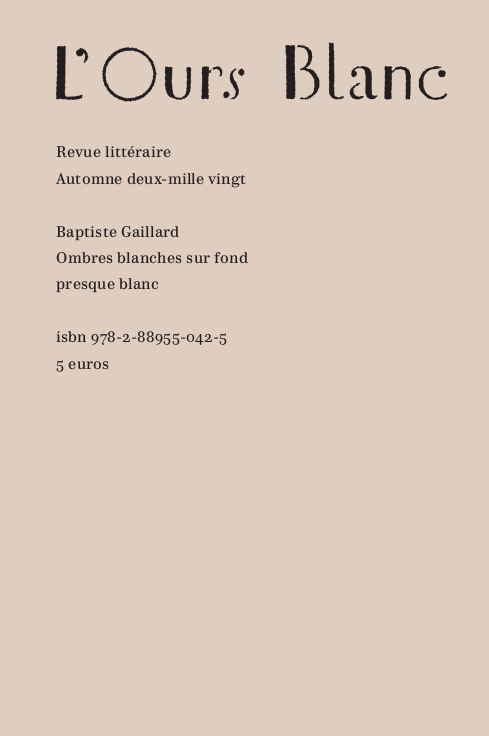 L'Ours Blanc

Revue littéraire
Automne deux-mille vingt

Baptiste Gaillard
Ombres blanches sur fond presque blanc

isbn 978-2-88955-042-5
5 euros